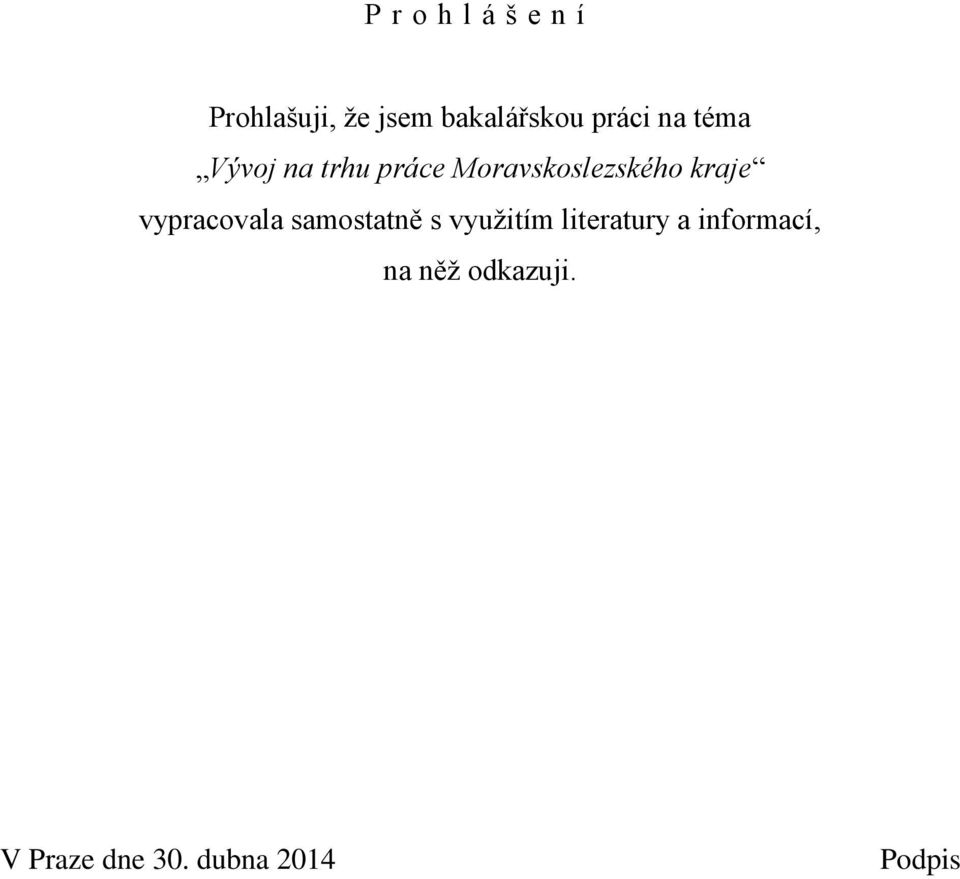 P r o h l á š e n í

Prohlašuji, že jsem bakalářskou práci na téma „Vývoj na trhu práce Moravskoslezského kraje“ vypracovala samostatně s využitím literatury a informací, na něž odkazuji.

V Praze dne 30. dubna 2014

Podpis